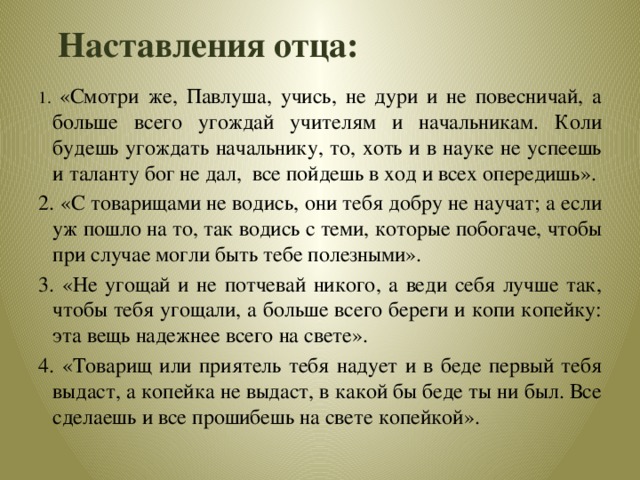 Наставления отца:

1. «Смотри же, Павлуша, учись, не дури и не повесничай, а больше всего угождай учителям и начальникам. Коли будешь угождать начальнику, то, хоть и в науке не успеешь и таланту бог не дал, все пойдешь в ход и всех опередишь».

2. «С товарищами не водись, они тебя добру не научат; а если уж пошло на то, так водись с теми, которые побогаче, чтобы при случае могли быть тебе полезными».

3. «Не угощай и не потчевай никого, а веди себя лучше так, чтобы тебя угощали, а больше всего береги и копи копейку: эта вещь надежнее всего на свете».

4. «Товарищ или приятель тебя надует и в беде первый тебя выдаст, а копейка не выдаст, в какой бы беде ты ни был. Все сделаешь и все прошибешь на свете копейкой».